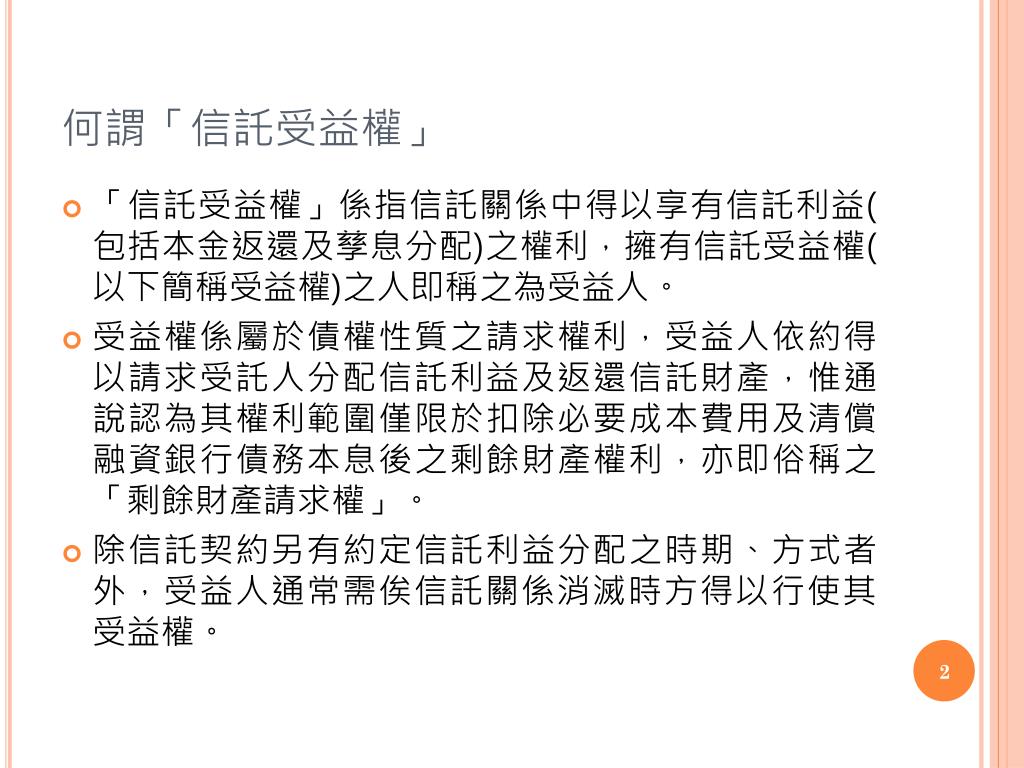 何謂「信託受益權」

「信託受益權」係指信託關係中得以享有信託利益(包括本金返還及孳息分配)之權利，擁有信託受益權(以下簡稱受益權)之人即稱之為受益人。

受益權係屬於債權性質之請求權利，受益人依約得以請求受託人分配信託利益及返還信託財產，惟通說認為其權利範圍僅限於扣除必要成本費用及清償融資銀行債務本息後之剩餘財產權利，亦即俗稱之「剩餘財產請求權」。

除信託契約另有約定信託利益分配之時期、方式者外，受益人通常需俟信託關係消滅時方得以行使其受益權。

2